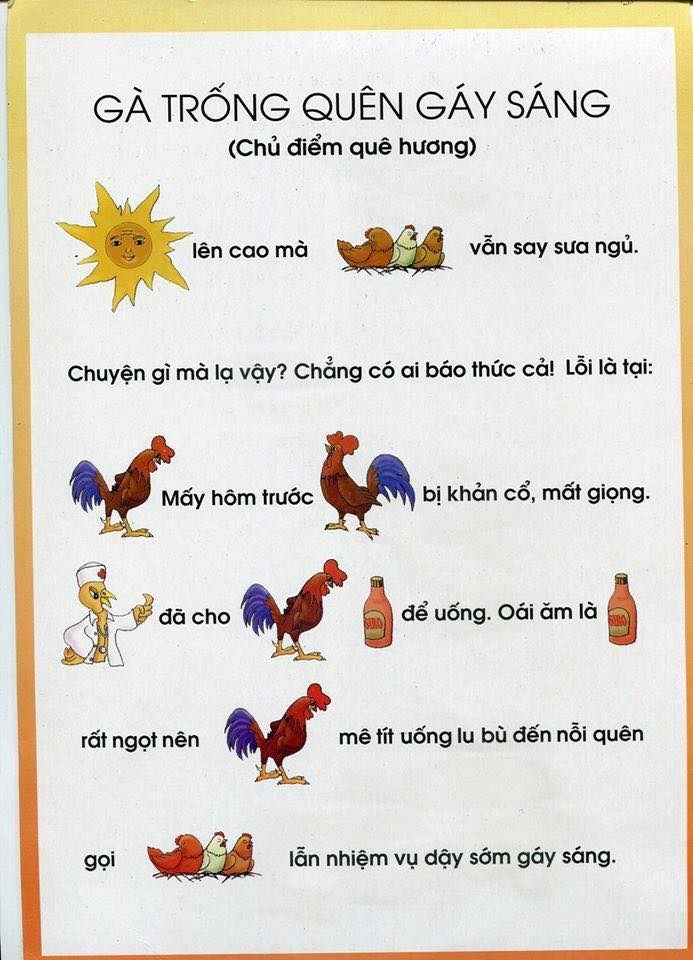 GÀ TRỐNG QUÊN GÁY SÁNG
(Chủ điểm quê hương)

lên cao mà vẫn say sưa ngủ.

Chuyện gì mà lạ vậy? Chẳng có ai báo thức cả! Lỗi là tại:

Mấy hôm trước bị khản cổ, mất giọng.

đã cho SIRO để uống. Oái ăm là SIRO

rất ngọt nên mê tít uống lu bù đến nỗi quên

gọi lẫn nhiệm vụ dậy sớm gáy sáng.